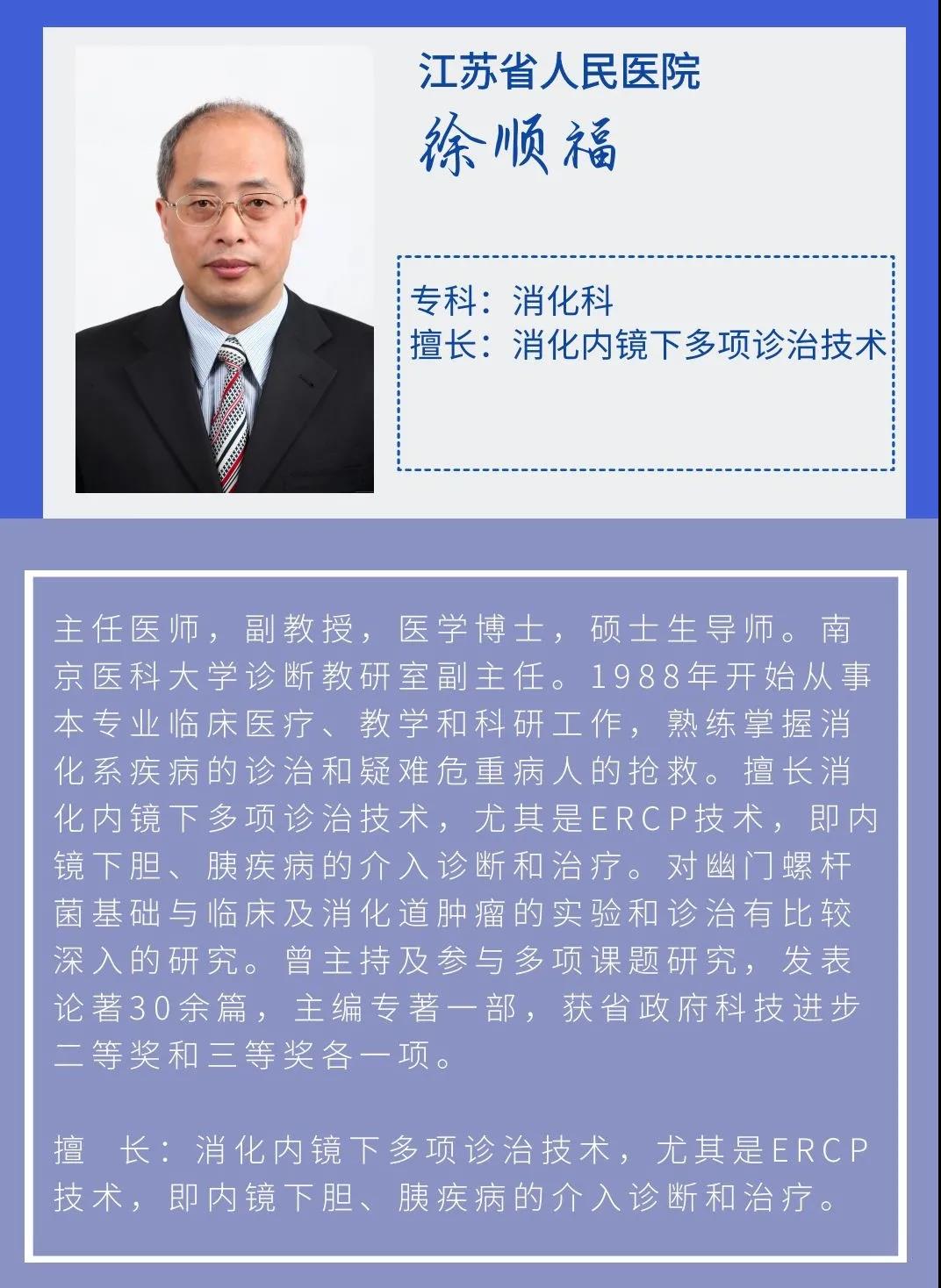 江苏省人民医院
徐顺福

专科：消化科
擅长：消化内镜下多项诊治技术

主任医师，副教授，医学博士，硕士生导师。南京医科大学诊断教研室副主任。1988年开始从事本专业临床医疗、教学和科研工作，熟练掌握消化系疾病的诊治和疑难危重病人的抢救。擅长消化内镜下多项诊治技术，尤其是ERCP技术，即内镜下胆、胰疾病的介入诊断和治疗。对幽门螺杆菌基础与临床及消化道肿瘤的实验和诊治有比较深入的研究。曾主持及参与多项课题研究，发表论著30余篇，主编专著一部，获省政府科技进步二等奖和三等奖各一项。

擅　长：消化内镜下多项诊治技术，尤其是ERCP技术，即内镜下胆、胰疾病的介入诊断和治疗。